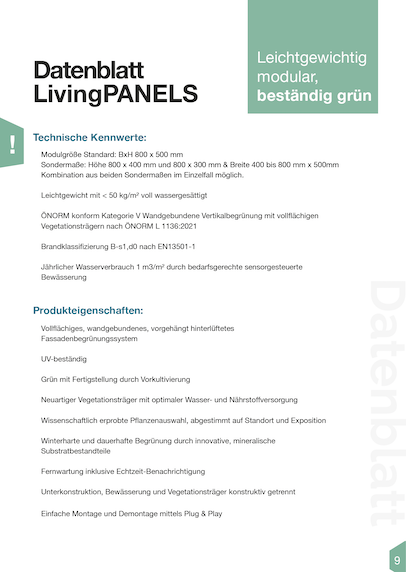 Datenblatt LivingPANELS

Leichtgewichtig modular, beständig grün

!

Technische Kennwerte:

Modulgröße Standard: BxH 800 x 500 mm
Sondermaße: Höhe 800 x 400 mm und 800 x 300 mm & Breite 400 bis 800 mm x 500mm
Kombination aus beiden Sondermaßen im Einzelfall möglich.

Leichtgewicht mit < 50 kg/m² voll wassergesättigt

ÖNORM konform Kategorie V Wandgebundene Vertikalbegrünung mit vollflächigen Vegetationsträgern nach ÖNORM L 1136:2021

Brandklassifizierung B-s1,d0 nach EN13501-1

Jährlicher Wasserverbrauch 1 m3/m² durch bedarfsgerechte sensorgesteuerte Bewässerung

Produkteigenschaften:

Vollflächiges, wandgebundenes, vorgehängt hinterlüftetes Fassadenbegrünungssystem

UV-beständig

Grün mit Fertigstellung durch Vorkultivierung

Neuartiger Vegetationsträger mit optimaler Wasser- und Nährstoffversorgung

Wissenschaftlich erprobte Pflanzenauswahl, abgestimmt auf Standort und Exposition

Winterharte und dauerhafte Begrünung durch innovative, mineralische Substratbestandteile

Fernwartung inklusive Echtzeit-Benachrichtigung

Unterkonstruktion, Bewässerung und Vegetationsträger konstruktiv getrennt

Einfache Montage und Demontage mittels Plug & Play

Datenblatt

9